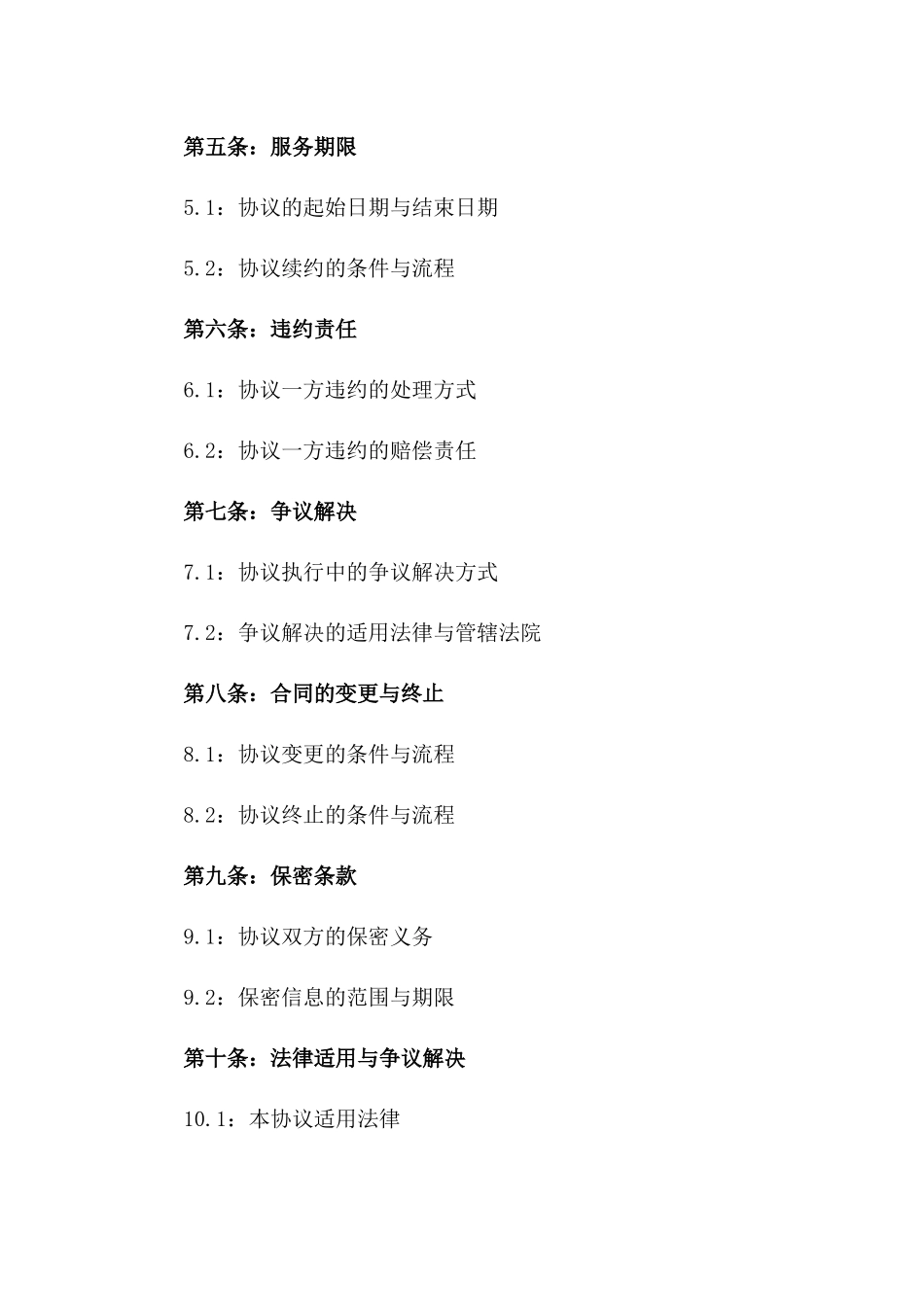 第五条：服务期限

5.1：协议的起始日期与结束日期

5.2：协议续约的条件与流程

第六条：违约责任

6.1：协议一方违约的处理方式

6.2：协议一方违约的赔偿责任

第七条：争议解决

7.1：协议执行中的争议解决方式

7.2：争议解决的适用法律与管辖法院

第八条：合同的变更与终止

8.1：协议变更的条件与流程

8.2：协议终止的条件与流程

第九条：保密条款

9.1：协议双方的保密义务

9.2：保密信息的范围与期限

第十条：法律适用与争议解决

10.1：本协议适用法律